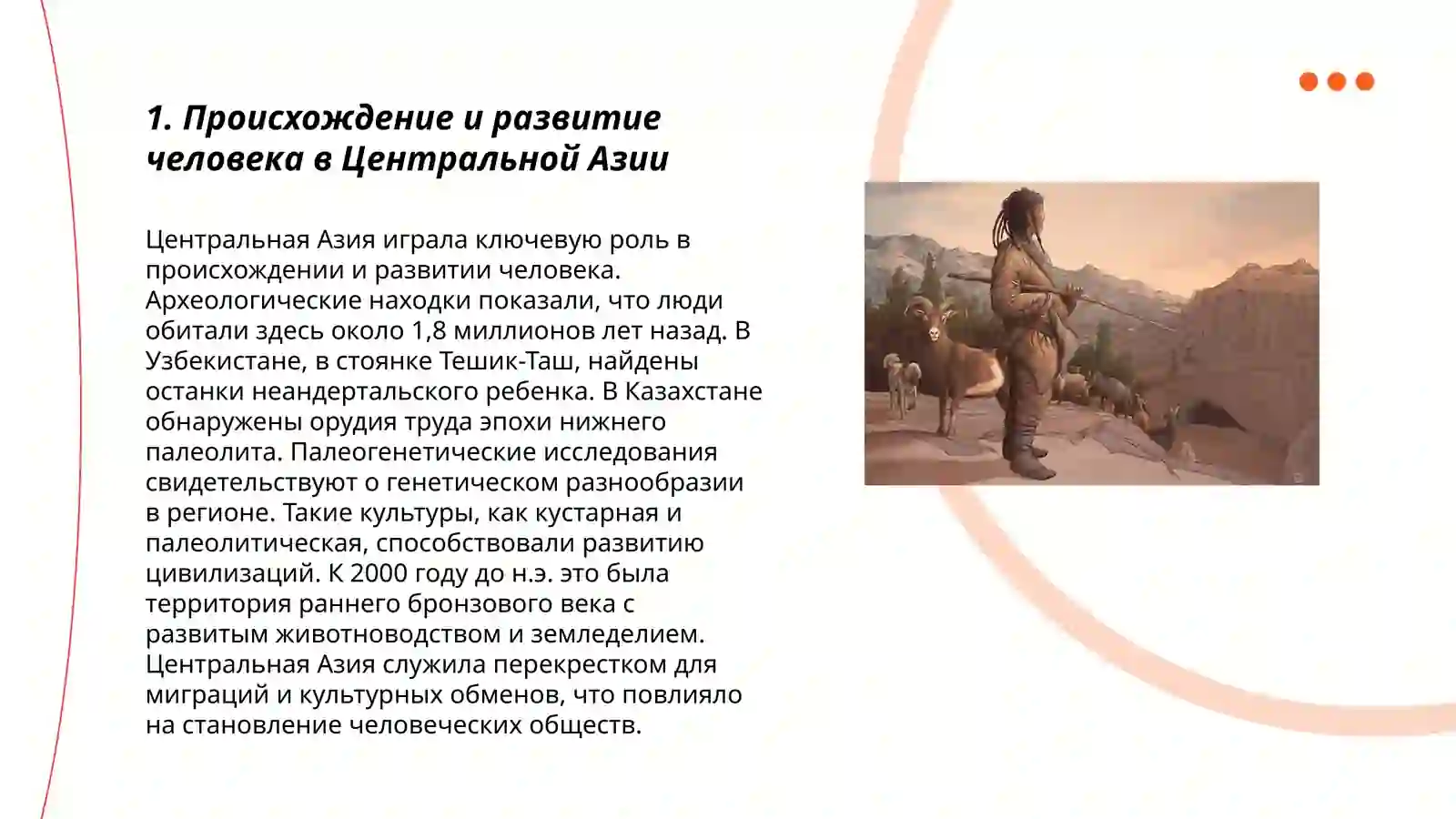 1. Происхождение и развитие человека в Центральной Азии

Центральная Азия играла ключевую роль в происхождении и развитии человека. Археологические находки показали, что люди обитали здесь около 1,8 миллионов лет назад. В Узбекистане, в стоянке Тешик-Таш, найдены останки неандертальского ребенка. В Казахстане обнаружены орудия труда эпохи нижнего палеолита. Палеогенетические исследования свидетельствуют о генетическом разнообразии в регионе. Такие культуры, как кустарная и палеолитическая, способствовали развитию цивилизаций. К 2000 году до н.э. это была территория раннего бронзового века с развитым животноводством и земледелием. Центральная Азия служила перекрестком для миграций и культурных обменов, что повлияло на становление человеческих обществ.